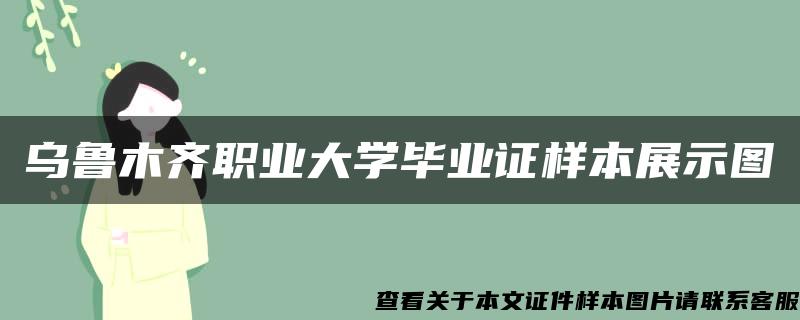 乌鲁木齐职业大学毕业证样本展示图

查看关于本文证件样本图片请联系客服